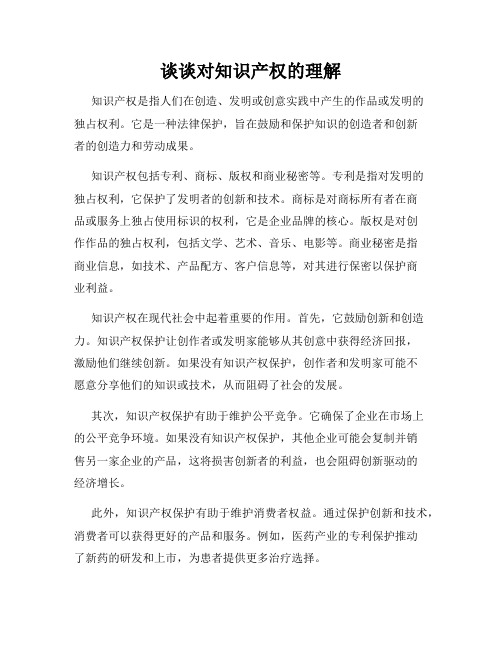 谈谈对知识产权的理解

知识产权是指人们在创造、发明或创意实践中产生的作品或发明的独占权利。它是一种法律保护，旨在鼓励和保护知识的创造者和创新者的创造力和劳动成果。

知识产权包括专利、商标、版权和商业秘密等。专利是指对发明的独占权利，它保护了发明者的创新和技术。商标是对商标所有者在商品或服务上独占使用标识的权利，它是企业品牌的核心。版权是对创作作品的独占权利，包括文学、艺术、音乐、电影等。商业秘密是指商业信息，如技术、产品配方、客户信息等，对其进行保密以保护商业利益。

知识产权在现代社会中起着重要的作用。首先，它鼓励创新和创造力。知识产权保护让创作者或发明家能够从其创意中获得经济回报，激励他们继续创新。如果没有知识产权保护，创作者和发明家可能不愿意分享他们的知识或技术，从而阻碍了社会的发展。

其次，知识产权保护有助于维护公平竞争。它确保了企业在市场上的公平竞争环境。如果没有知识产权保护，其他企业可能会复制并销售另一家企业的产品，这将损害创新者的利益，也会阻碍创新驱动的经济增长。

此外，知识产权保护有助于维护消费者权益。通过保护创新和技术，消费者可以获得更好的产品和服务。例如，医药产业的专利保护推动了新药的研发和上市，为患者提供更多治疗选择。